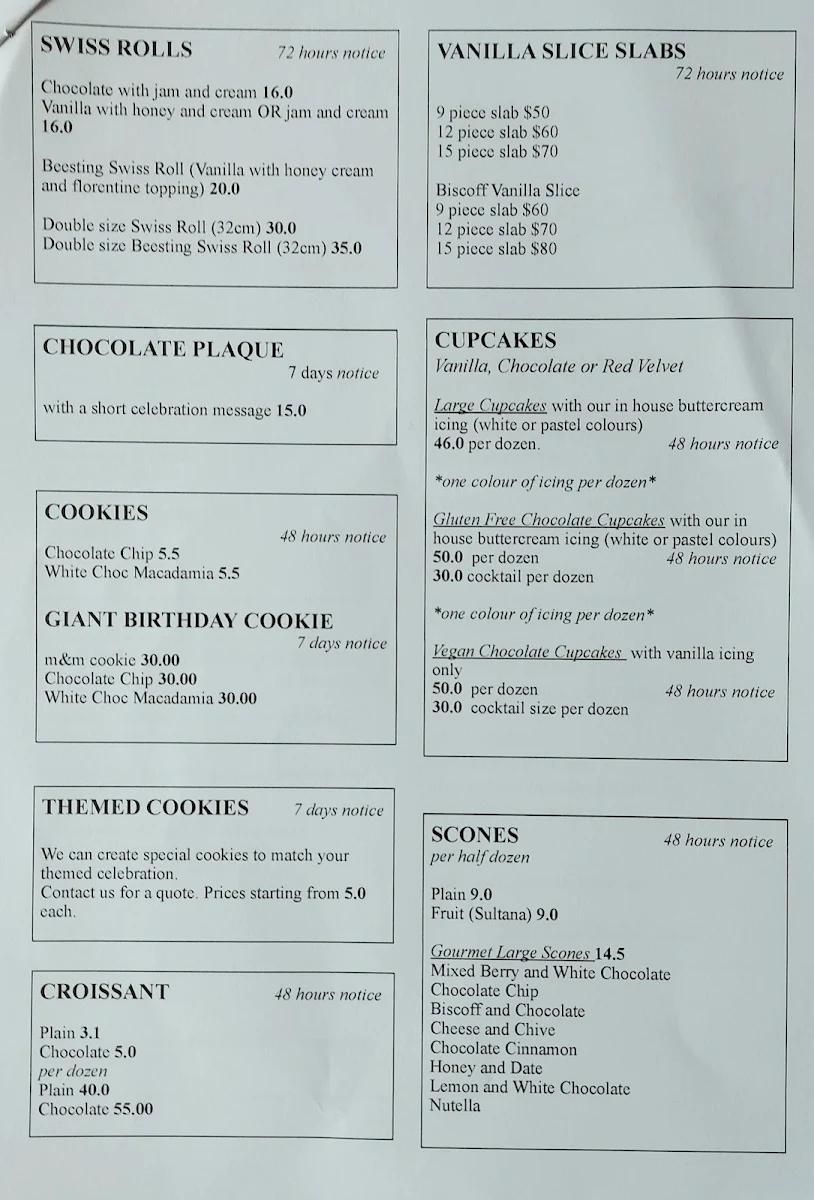 SWISS ROLLS 72 hours notice

Chocolate with jam and cream 16.0
Vanilla with honey and cream OR jam and cream 16.0

Beesting Swiss Roll (Vanilla with honey cream and florentine topping) 20.0

Double size Swiss Roll (32cm) 30.0
Double size Beesting Swiss Roll (32cm) 35.0

CHOCOLATE PLAQUE
7 days notice

with a short celebration message 15.0

COOKIES
48 hours notice

Chocolate Chip 5.5
White Choc Macadamia 5.5

GIANT BIRTHDAY COOKIE
7 days notice

m&m cookie 30.00
Chocolate Chip 30.00
White Choc Macadamia 30.00

THEMED COOKIES 7 days notice

We can create special cookies to match your themed celebration.
Contact us for a quote. Prices starting from 5.0 each.

CROISSANT 48 hours notice

Plain 3.1
Chocolate 5.0
per dozen
Plain 40.0
Chocolate 55.00

VANILLA SLICE SLABS
72 hours notice

9 piece slab $50
12 piece slab $60
15 piece slab $70

Biscoff Vanilla Slice
9 piece slab $60
12 piece slab $70
15 piece slab $80

CUPCAKES
Vanilla, Chocolate or Red Velvet

Large Cupcakes with our in house buttercream icing (white or pastel colours)
46.0 per dozen. 48 hours notice

*one colour of icing per dozen*

Gluten Free Chocolate Cupcakes with our in house buttercream icing (white or pastel colours)
50.0 per dozen 48 hours notice
30.0 cocktail per dozen

*one colour of icing per dozen*

Vegan Chocolate Cupcakes with vanilla icing only
50.0 per dozen 48 hours notice
30.0 cocktail size per dozen

SCONES 48 hours notice
per half dozen

Plain 9.0
Fruit (Sultana) 9.0

Gourmet Large Scones 14.5
Mixed Berry and White Chocolate
Chocolate Chip
Biscoff and Chocolate
Cheese and Chive
Chocolate Cinnamon
Honey and Date
Lemon and White Chocolate
Nutella